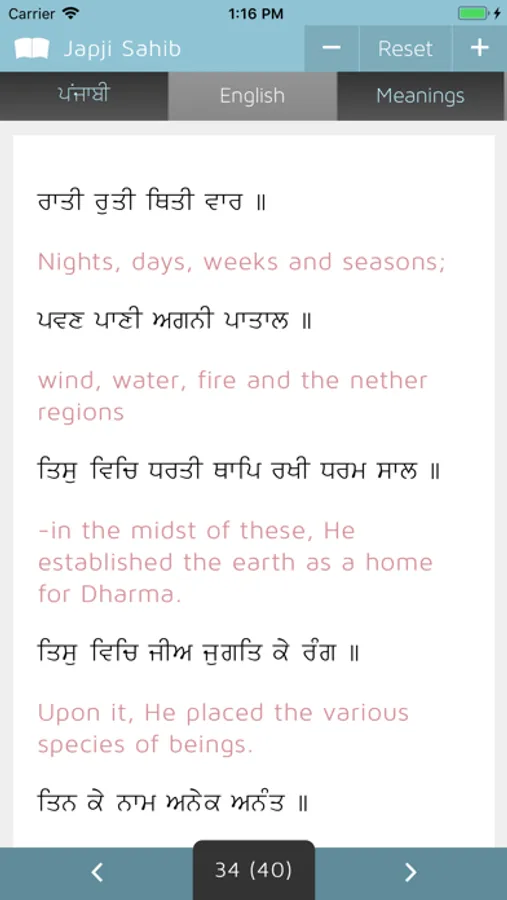 Carrier 1:16 PM

Japji Sahib − Reset +

ਪੰਜਾਬੀ English Meanings

ਰਾਤੀ ਰੁਤੀ ਥਿਤੀ ਵਾਰ ॥

Nights, days, weeks and seasons;

ਪਵਣ ਪਾਣੀ ਅਗਨੀ ਪਾਤਾਲ ॥

wind, water, fire and the nether regions

ਤਿਸੁ ਵਿਚਿ ਧਰਤੀ ਥਾਪਿ ਰਖੀ ਧਰਮ ਸਾਲ ॥

-in the midst of these, He established the earth as a home for Dharma.

ਤਿਸੁ ਵਿਚਿ ਜੀਅ ਜੁਗਤਿ ਕੇ ਰੰਗ ॥

Upon it, He placed the various species of beings.

ਤਿਨ ਕੇ ਨਾਮ ਅਨੇਕ ਅਨੰਤ ॥

< 34 (40) >